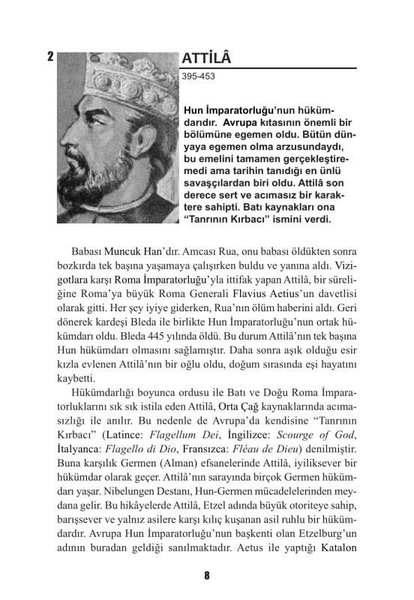 2

ATTİLÂ

395-453

Hun İmparatorluğu'nun hükümdarıdır. Avrupa kıtasının önemli bir bölümüne egemen oldu. Bütün dünyaya egemen olma arzusundaydı, bu emelini tamamen gerçekleştiremedi ama tarihin tanıdığı en ünlü savaşçılardan biri oldu. Attilâ son derece sert ve acımasız bir karaktere sahipti. Batı kaynakları ona "Tanrının Kırbacı" ismini verdi.

Babası Muncuk Han'dır. Amcası Rua, onu babası öldükten sonra bozkırda tek başına yaşamaya çalışırken buldu ve yanına aldı. Vizigotlara karşı Roma İmparatorluğu'yla ittifak yapan Attilâ, bir süreliğine Roma'ya büyük Roma Generali Flavius Aetius'un davetlisi olarak gitti. Her şey iyiye giderken, Rua'nın ölüm haberini aldı. Geri dönerek kardeşi Bleda ile birlikte Hun İmparatorluğu'nun ortak hükümdarı oldu. Bleda 445 yılında öldü. Bu durum Attilâ'nın tek başına Hun hükümdarı olmasını sağlamıştır. Daha sonra aşık olduğu esir kızla evlenen Attilâ'nın bir oğlu oldu, doğum sırasında eşi hayatını kaybetti.

Hükümdarlığı boyunca ordusu ile Batı ve Doğu Roma İmparatorluklarını sık sık istila eden Attilâ, Orta Çağ kaynaklarında acımasızlığı ile anılır. Bu nedenle de Avrupa'da kendisine "Tanrının Kırbacı" (Latince: Flagellum Dei, İngilizce: Scourge of God, İtalyanca: Flagello di Dio, Fransızca: Fléau de Dieu) denilmiştir. Buna karşılık Germen (Alman) efsanelerinde Attilâ, iyiliksever bir hükümdar olarak geçer. Attilâ'nın sarayında birçok Germen hükümdarı yaşar. Nibelungen Destanı, Hun-Germen mücadelelerinden meydana gelir. Bu hikâyelerde Attilâ, Etzel adında büyük otoriteye sahip, barışsever ve yalnız asilere karşı kılıç kuşanan asil ruhlu bir hükümdardır. Avrupa Hun İmparatorluğu'nun başkenti olan Etzelburg'un adının buradan geldiği sanılmaktadır. Aetus ile yaptığı Katalon

8